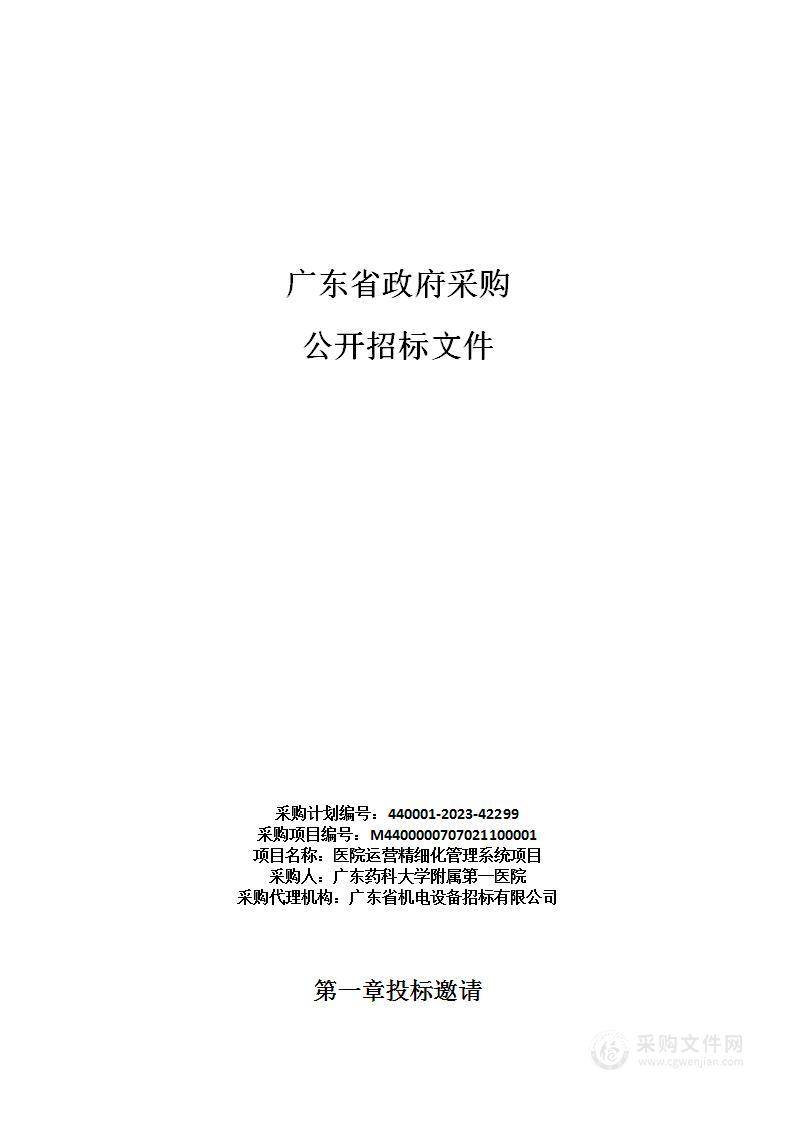 广东省政府采购

公开招标文件

采购计划编号：440001-2023-42299
采购项目编号：M4400000707021100001
项目名称：医院运营精细化管理系统项目
采购人：广东药科大学附属第一医院
采购代理机构：广东省机电设备招标有限公司

第一章投标邀请

采购文件网
www.cgwenjian.com